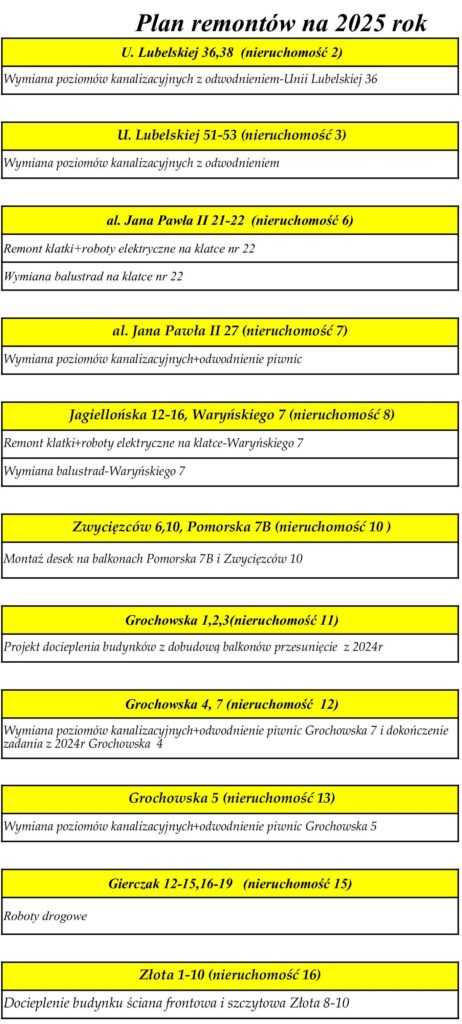 Plan remontów na 2025 rok

U. Lubelskiej 36,38 (nieruchomość 2)

Wymiana poziomów kanalizacyjnych z odwodnieniem-Unii Lubelskiej 36

U. Lubelskiej 51-53 (nieruchomość 3)

Wymiana poziomów kanalizacyjnych z odwodnieniem

al. Jana Pawła II 21-22 (nieruchomość 6)

Remont klatki+roboty elektryczne na klatce nr 22

Wymiana balustrad na klatce nr 22

al. Jana Pawła II 27 (nieruchomość 7)

Wymiana poziomów kanalizacyjnych+odwodnienie piwnic

Jagiellońska 12-16, Waryńskiego 7 (nieruchomość 8)

Remont klatki+roboty elektryczne na klatce-Waryńskiego 7

Wymiana balustrad-Waryńskiego 7

Zwycięzców 6,10, Pomorska 7B (nieruchomość 10 )

Montaż desek na balkonach Pomorska 7B i Zwycięzców 10

Grochowska 1,2,3(nieruchomość 11)

Projekt docieplenia budynków z dobudową balkonów przesunięcie z 2024r

Grochowska 4, 7 (nieruchomość 12)

Wymiana poziomów kanalizacyjnych+odwodnienie piwnic Grochowska 7 i dokończenie zadania z 2024r Grochowska 4

Grochowska 5 (nieruchomość 13)

Wymiana poziomów kanalizacyjnych+odwodnienie piwnic Grochowska 5

Gierczak 12-15,16-19 (nieruchomość 15)

Roboty drogowe

Złota 1-10 (nieruchomość 16)

Docieplenie budynku ściana frontowa i szczytowa Złota 8-10